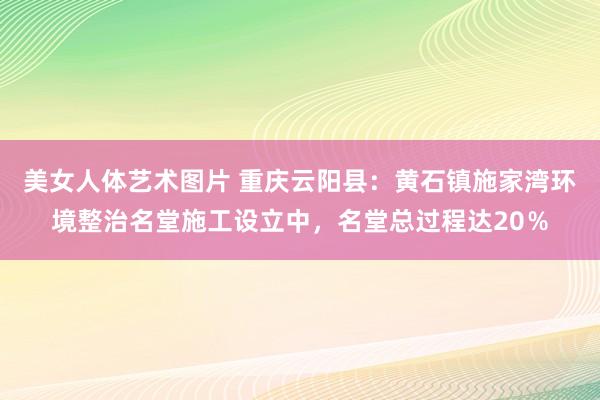 美女人体艺术图片 重庆云阳县：黄石镇施家湾环境整治名堂施工设立中，名堂总过程达20％